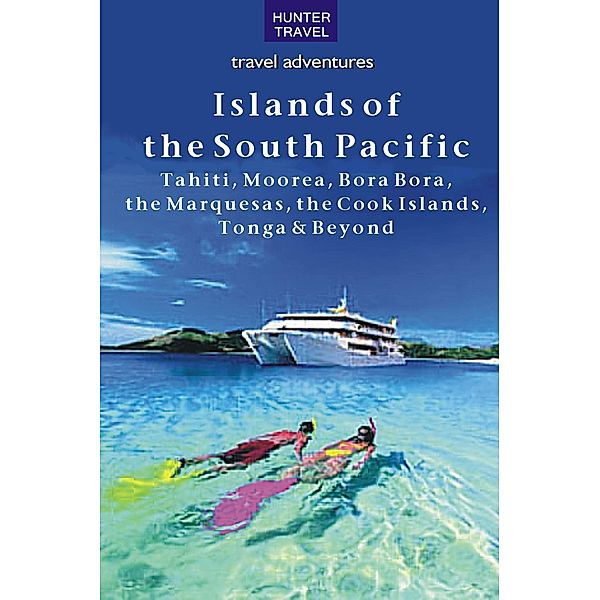 HUNTER TRAVEL

travel adventures

Islands of the South Pacific

Tahiti, Moorea, Bora Bora, the Marquesas, the Cook Islands, Tonga & Beyond